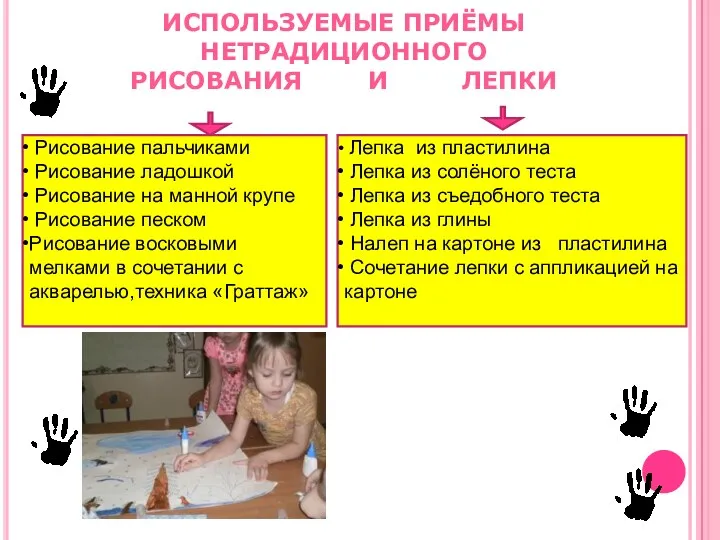 ИСПОЛЬЗУЕМЫЕ ПРИЁМЫ НЕТРАДИЦИОННОГО РИСОВАНИЯ И ЛЕПКИ

• Рисование пальчиками
• Рисование ладошкой
• Рисование на манной крупе
• Рисование песком
•Рисование восковыми мелками в сочетании с акварелью,техника «Граттаж»

• Лепка из пластилина
• Лепка из солёного теста
• Лепка из съедобного теста
• Лепка из глины
• Налеп на картоне из пластилина
• Сочетание лепки с аппликацией на картоне